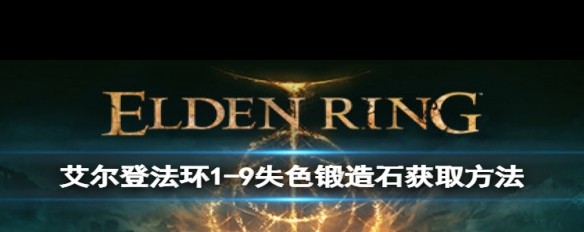 ELDEN RING

艾尔登法环1-9失色锻造石获取方法